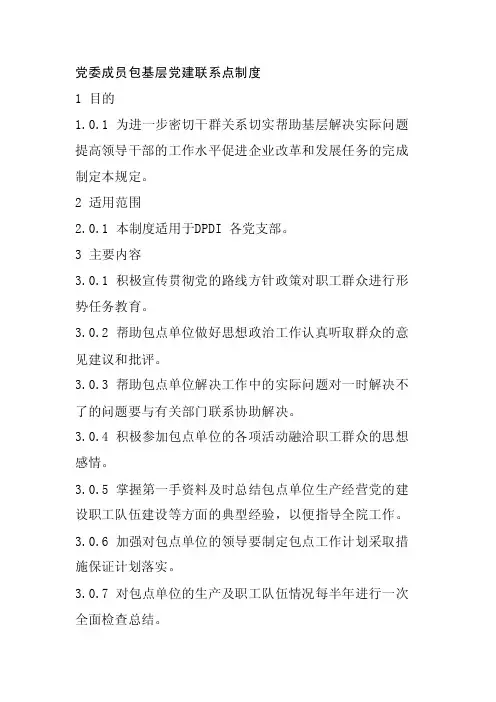 党委成员包基层党建联系点制度

1 目的

1.0.1 为进一步密切干群关系切实帮助基层解决实际问题提高领导干部的工作水平促进企业改革和发展任务的完成制定本规定。

2 适用范围

2.0.1 本制度适用于DPDI 各党支部。

3 主要内容

3.0.1 积极宣传贯彻党的路线方针政策对职工群众进行形势任务教育。

3.0.2 帮助包点单位做好思想政治工作认真听取群众的意见建议和批评。

3.0.3 帮助包点单位解决工作中的实际问题对一时解决不了的问题要与有关部门联系协助解决。

3.0.4 积极参加包点单位的各项活动融洽职工群众的思想感情。

3.0.5 掌握第一手资料及时总结包点单位生产经营党的建设职工队伍建设等方面的典型经验，以便指导全院工作。

3.0.6 加强对包点单位的领导要制定包点工作计划采取措施保证计划落实。

3.0.7 对包点单位的生产及职工队伍情况每半年进行一次全面检查总结。